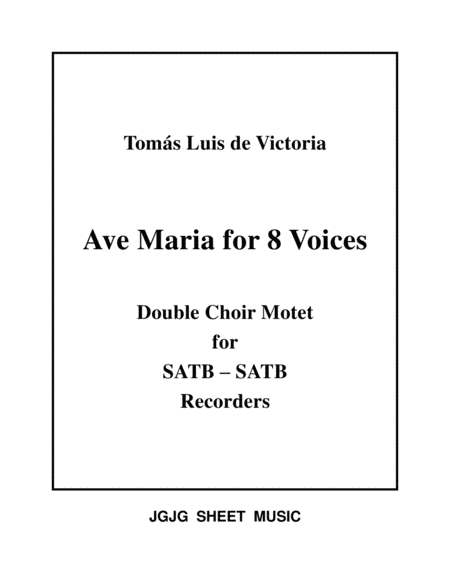 Tomás Luis de Victoria

Ave Maria for 8 Voices

Double Choir Motet
for
SATB – SATB
Recorders

JGJG SHEET MUSIC